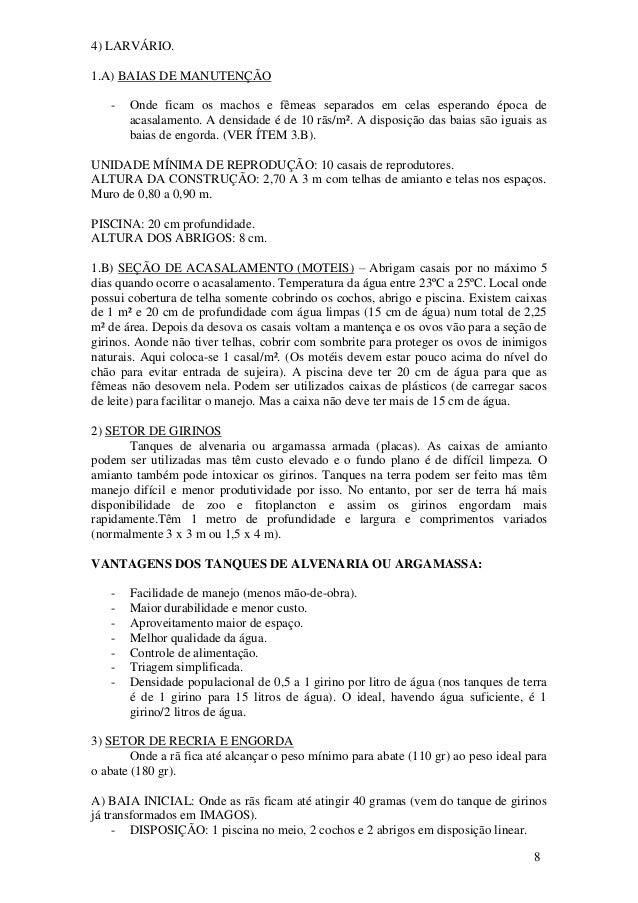 4) LARVÁRIO.

1.A) BAIAS DE MANUTENÇÃO

- Onde ficam os machos e fêmeas separados em celas esperando época de acasalamento. A densidade é de 10 rãs/m². A disposição das baias são iguais as baias de engorda. (VER ÍTEM 3.B).

UNIDADE MÍNIMA DE REPRODUÇÃO: 10 casais de reprodutores.
ALTURA DA CONSTRUÇÃO: 2,70 A 3 m com telhas de amianto e telas nos espaços. Muro de 0,80 a 0,90 m.

PISCINA: 20 cm profundidade.
ALTURA DOS ABRIGOS: 8 cm.

1.B) SEÇÃO DE ACASALAMENTO (MOTEIS) – Abrigam casais por no máximo 5 dias quando ocorre o acasalamento. Temperatura da água entre 23ºC a 25ºC. Local onde possui cobertura de telha somente cobrindo os cochos, abrigo e piscina. Existem caixas de 1 m² e 20 cm de profundidade com água limpas (15 cm de água) num total de 2,25 m² de área. Depois da desova os casais voltam a mantença e os ovos vão para a seção de girinos. Aonde não tiver telhas, cobrir com sombrite para proteger os ovos de inimigos naturais. Aqui coloca-se 1 casal/m². (Os motéis devem estar pouco acima do nível do chão para evitar entrada de sujeira). A piscina deve ter 20 cm de água para que as fêmeas não desovem nela. Podem ser utilizados caixas de plásticos (de carregar sacos de leite) para facilitar o manejo. Mas a caixa não deve ter mais de 15 cm de água.

2) SETOR DE GIRINOS
Tanques de alvenaria ou argamassa armada (placas). As caixas de amianto podem ser utilizadas mas têm custo elevado e o fundo plano é de difícil limpeza. O amianto também pode intoxicar os girinos. Tanques na terra podem ser feito mas têm manejo difícil e menor produtividade por isso. No entanto, por ser de terra há mais disponibilidade de zoo e fitoplancton e assim os girinos engordam mais rapidamente.Têm 1 metro de profundidade e largura e comprimentos variados (normalmente 3 x 3 m ou 1,5 x 4 m).

VANTAGENS DOS TANQUES DE ALVENARIA OU ARGAMASSA:

- Facilidade de manejo (menos mão-de-obra).
- Maior durabilidade e menor custo.
- Aproveitamento maior de espaço.
- Melhor qualidade da água.
- Controle de alimentação.
- Triagem simplificada.
- Densidade populacional de 0,5 a 1 girino por litro de água (nos tanques de terra é de 1 girino para 15 litros de água). O ideal, havendo água suficiente, é 1 girino/2 litros de água.

3) SETOR DE RECRIA E ENGORDA
Onde a rã fica até alcançar o peso mínimo para abate (110 gr) ao peso ideal para o abate (180 gr).

A) BAIA INICIAL: Onde as rãs ficam até atingir 40 gramas (vem do tanque de girinos já transformados em IMAGOS).
- DISPOSIÇÃO: 1 piscina no meio, 2 cochos e 2 abrigos em disposição linear.

8